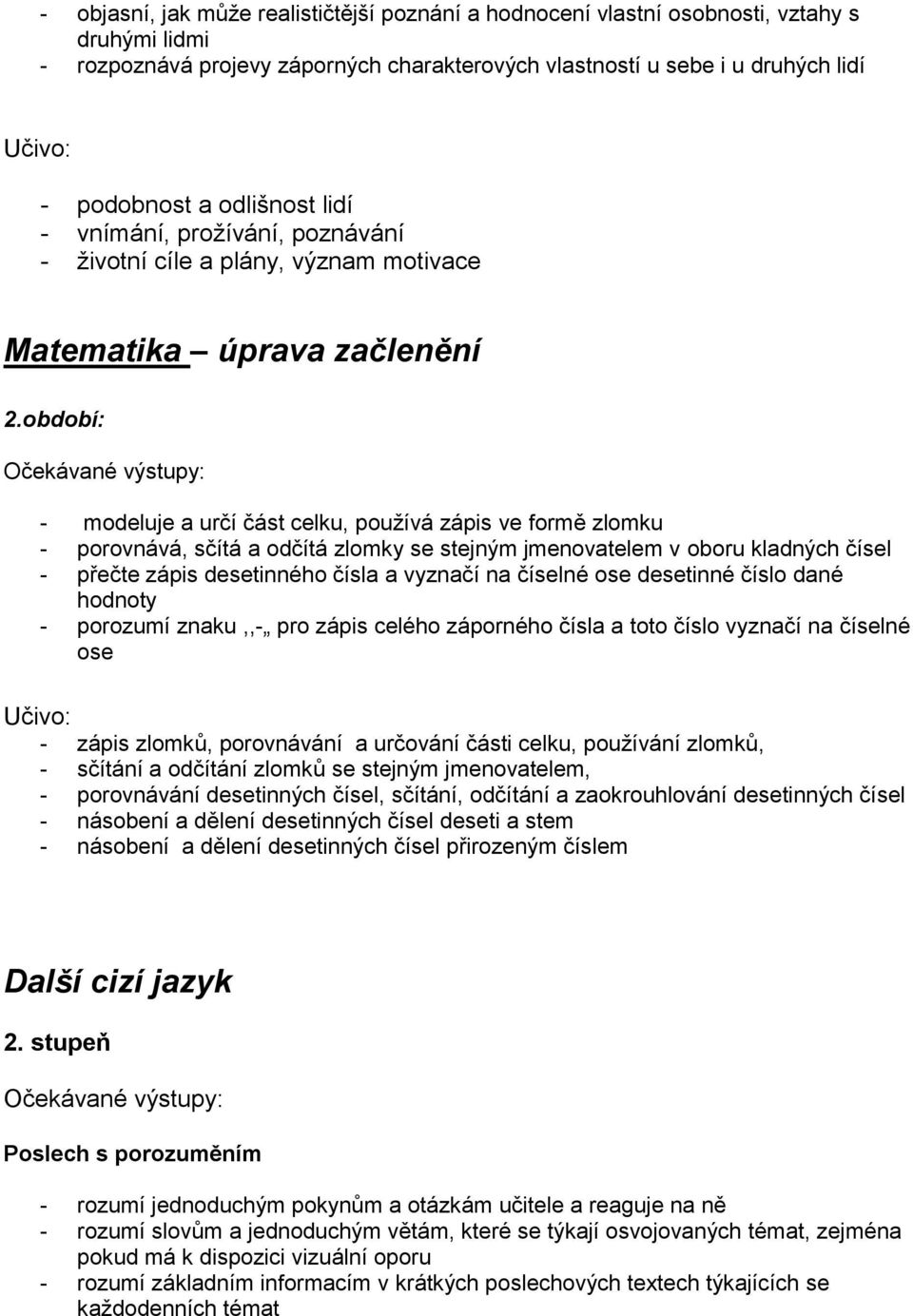 - objasní, jak může realističtější poznání a hodnocení vlastní osobnosti, vztahy s druhými lidmi
- rozpoznává projevy záporných charakterových vlastností u sebe i u druhých lidí

Učivo:
- podobnost a odlišnost lidí
- vnímání, prožívání, poznávání
- životní cíle a plány, význam motivace

Matematika – úprava začlenění

2.období:

Očekávané výstupy:

- modeluje a určí část celku, používá zápis ve formě zlomku
- porovnává, sčítá a odčítá zlomky se stejným jmenovatelem v oboru kladných čísel
- přečte zápis desetinného čísla a vyznačí na číselné ose desetinné číslo dané hodnoty
- porozumí znaku ,,-„ pro zápis celého záporného čísla a toto číslo vyznačí na číselné ose

Učivo:
- zápis zlomků, porovnávání a určování části celku, používání zlomků,
- sčítání a odčítání zlomků se stejným jmenovatelem,
- porovnávání desetinných čísel, sčítání, odčítání a zaokrouhlování desetinných čísel
- násobení a dělení desetinných čísel deseti a stem
- násobení a dělení desetinných čísel přirozeným číslem

Další cizí jazyk

2. stupeň

Očekávané výstupy:

Poslech s porozuměním

- rozumí jednoduchým pokynům a otázkám učitele a reaguje na ně
- rozumí slovům a jednoduchým větám, které se týkají osvojovaných témat, zejména pokud má k dispozici vizuální oporu
- rozumí základním informacím v krátkých poslechových textech týkajících se každodenních témat